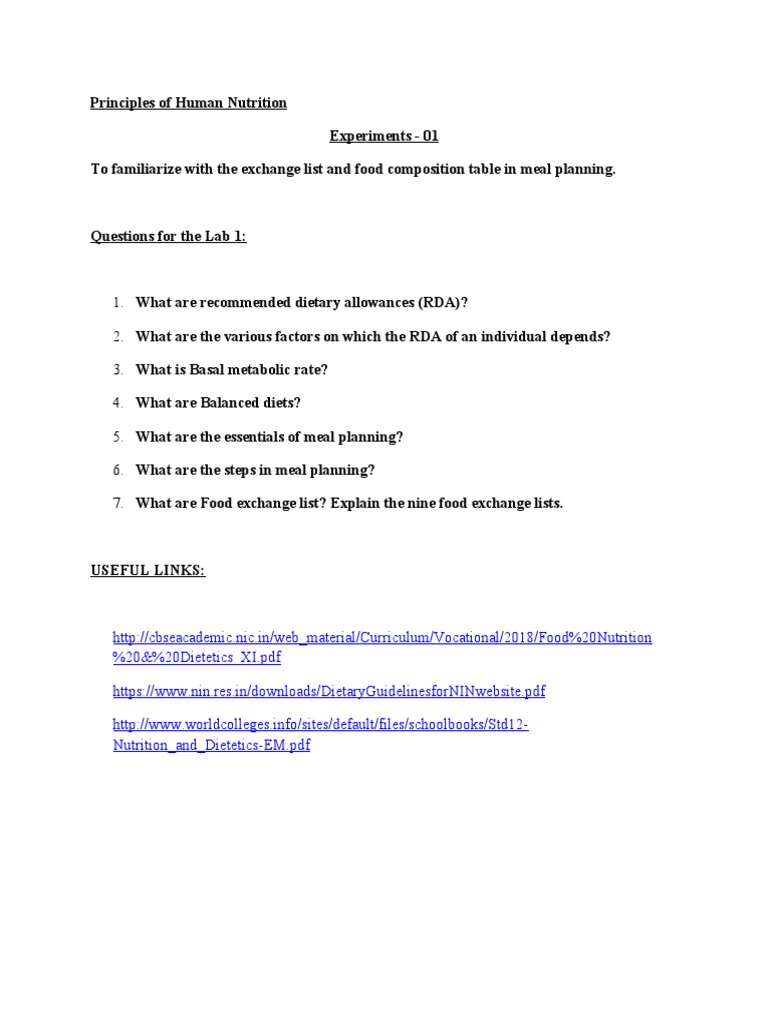 Principles of Human Nutrition

Experiments - 01

To familiarize with the exchange list and food composition table in meal planning.

Questions for the Lab 1:

1. What are recommended dietary allowances (RDA)?
2. What are the various factors on which the RDA of an individual depends?
3. What is Basal metabolic rate?
4. What are Balanced diets?
5. What are the essentials of meal planning?
6. What are the steps in meal planning?
7. What are Food exchange list? Explain the nine food exchange lists.

USEFUL LINKS:

http://cbseacademic.nic.in/web_material/Curriculum/Vocational/2018/Food%20Nutrition%20&%20Dietetics_XI.pdf

https://www.nin.res.in/downloads/DietaryGuidelinesforNINwebsite.pdf

http://www.worldcolleges.info/sites/default/files/schoolbooks/Std12-Nutrition_and_Dietetics-EM.pdf